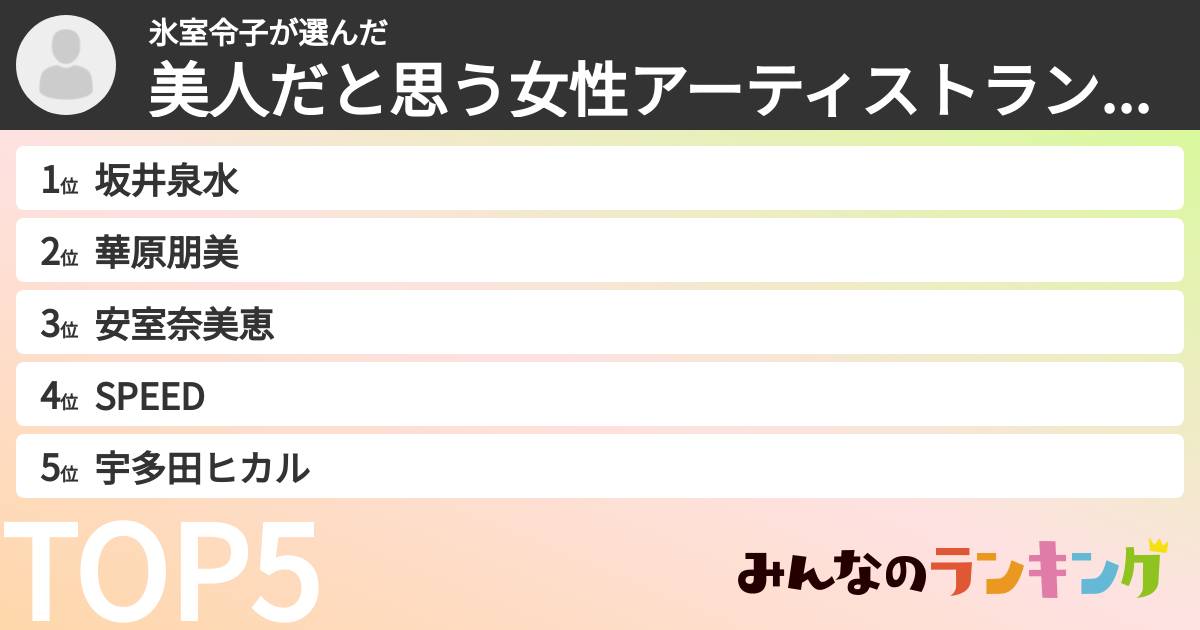 氷室令子が選んだ
美人だと思う女性アーティストラン...

1位 坂井泉水
2位 華原朋美
3位 安室奈美恵
4位 SPEED
5位 宇多田ヒカル

TOP5

みんなのランキング